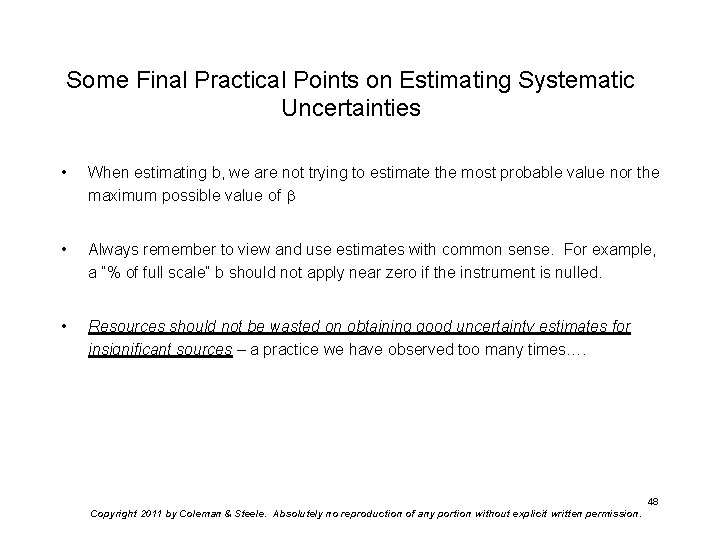 Some Final Practical Points on Estimating Systematic Uncertainties

• When estimating b, we are not trying to estimate the most probable value nor the maximum possible value of $\beta$

• Always remember to view and use estimates with common sense. For example, a "% of full scale" b should not apply near zero if the instrument is nulled.

• Resources should not be wasted on obtaining good uncertainty estimates for insignificant sources – a practice we have observed too many times….

48

Copyright 2011 by Coleman & Steele. Absolutely no reproduction of any portion without explicit written permission.